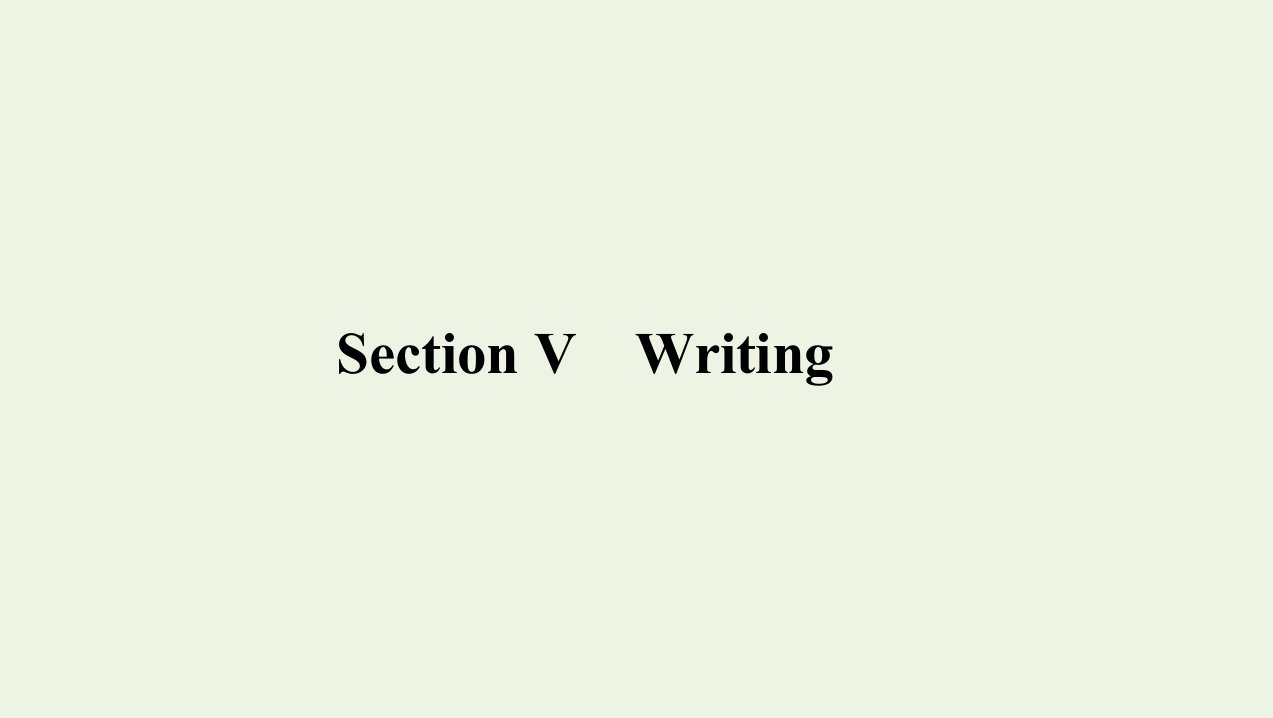 Section V　Writing